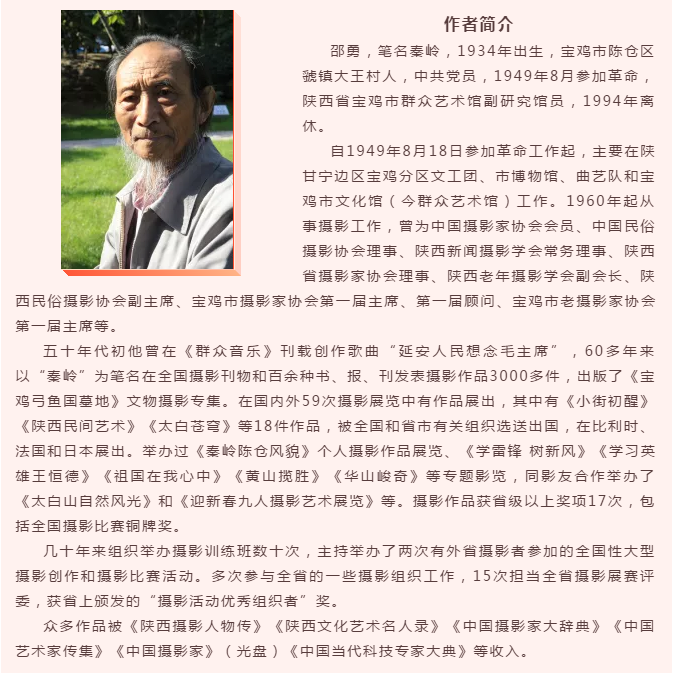 作者简介

邵勇，笔名秦岭，1934年出生，宝鸡市陈仓区虢镇大王村人，中共党员，1949年8月参加革命，陕西省宝鸡市群众艺术馆副研究馆员，1994年离休。

自1949年8月18日参加革命工作起，主要在陕甘宁边区宝鸡分区文工团、市博物馆、曲艺队和宝鸡市文化馆（今群众艺术馆）工作。1960年起从事摄影工作，曾为中国摄影家协会会员、中国民俗摄影协会理事、陕西新闻摄影学会常务理事、陕西省摄影家协会理事、陕西老年摄影学会副会长、陕西民俗摄影协会副主席、宝鸡市摄影家协会第一届主席、第一届顾问、宝鸡市老摄影家协会第一届主席等。

五十年代初他曾在《群众音乐》刊载创作歌曲“延安人民想念毛主席”，60多年来以“秦岭”为笔名在全国摄影刊物和百余种书、报、刊发表摄影作品3000多件，出版了《宝鸡弓鱼国墓地》文物摄影专集。在国内外59次摄影展览中有作品展出，其中有《小街初醒》《陕西民间艺术》《太白苍穹》等18件作品，被全国和省市有关组织选送出国，在比利时、法国和日本展出。举办过《秦岭陈仓风貌》个人摄影作品展览、《学雷锋 树新风》《学习英雄王恒德》《祖国在我心中》《黄山揽胜》《华山峻奇》等专题影览，同影友合作举办了《太白山自然风光》和《迎新春九人摄影艺术展览》等。摄影作品获省级以上奖项17次，包括全国摄影比赛铜牌奖。

几十年来组织举办摄影训练班数十次，主持举办了两次有外省摄影者参加的全国性大型摄影创作和摄影比赛活动。多次参与全省的一些摄影组织工作，15次担当全省摄影展赛评委，获省上颁发的“摄影活动优秀组织者”奖。

众多作品被《陕西摄影人物传》《陕西文化艺术名人录》《中国摄影家大辞典》《中国艺术家传集》《中国摄影家》（光盘）《中国当代科技专家大典》等收入。